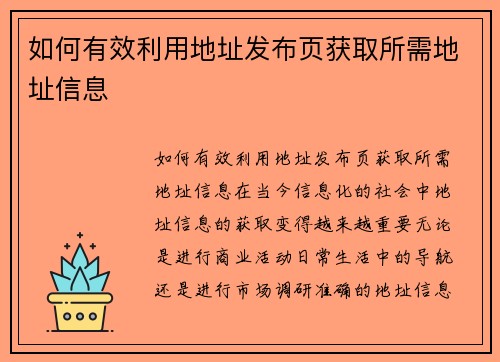 如何有效利用地址发布页获取所需地址信息

如何有效利用地址发布页获取所需地址信息在当今信息化的社会中地址信息的获取变得越来越重要无论是进行商业活动日常生活中的导航还是进行市场调研准确的地址信息